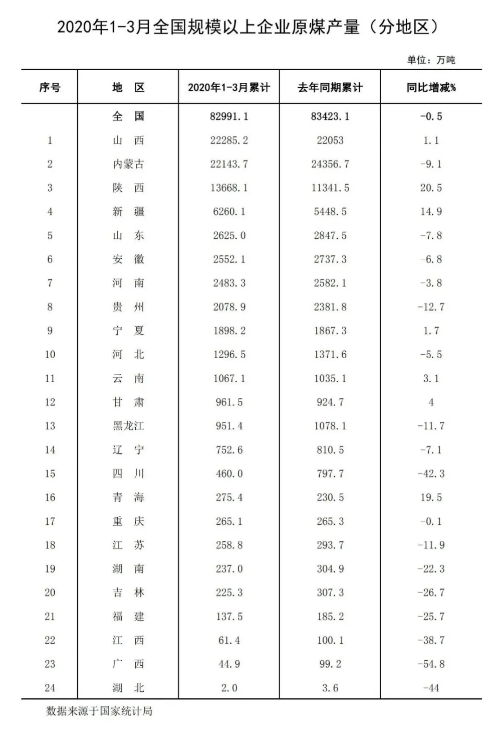 2020年1-3月全国规模以上企业原煤产量（分地区）

单位：万吨

| 序号 | 地　区 | 2020年1-3月累计 | 去年同期累计 | 同比增减% |
|---|---|---|---|---|
|  | 全　国 | 82991.1 | 83423.1 | -0.5 |
| 1 | 山　西 | 22285.2 | 22053 | 1.1 |
| 2 | 内蒙古 | 22143.7 | 24356.7 | -9.1 |
| 3 | 陕　西 | 13668.1 | 11341.5 | 20.5 |
| 4 | 新　疆 | 6260.1 | 5448.5 | 14.9 |
| 5 | 山　东 | 2625.0 | 2847.5 | -7.8 |
| 6 | 安　徽 | 2552.1 | 2737.3 | -6.8 |
| 7 | 河　南 | 2483.3 | 2582.1 | -3.8 |
| 8 | 贵　州 | 2078.9 | 2381.8 | -12.7 |
| 9 | 宁　夏 | 1898.2 | 1867.3 | 1.7 |
| 10 | 河　北 | 1296.5 | 1371.6 | -5.5 |
| 11 | 云　南 | 1067.1 | 1035.1 | 3.1 |
| 12 | 甘　肃 | 961.5 | 924.7 | 4 |
| 13 | 黑龙江 | 951.4 | 1078.1 | -11.7 |
| 14 | 辽　宁 | 752.6 | 810.5 | -7.1 |
| 15 | 四　川 | 460.0 | 797.7 | -42.3 |
| 16 | 青　海 | 275.4 | 230.5 | 19.5 |
| 17 | 重　庆 | 265.1 | 265.3 | -0.1 |
| 18 | 江　苏 | 258.8 | 293.7 | -11.9 |
| 19 | 湖　南 | 237.0 | 304.9 | -22.3 |
| 20 | 吉　林 | 225.3 | 307.3 | -26.7 |
| 21 | 福　建 | 137.5 | 185.2 | -25.7 |
| 22 | 江　西 | 61.4 | 100.1 | -38.7 |
| 23 | 广　西 | 44.9 | 99.2 | -54.8 |
| 24 | 湖　北 | 2.0 | 3.6 | -44 |

数据来源于国家统计局